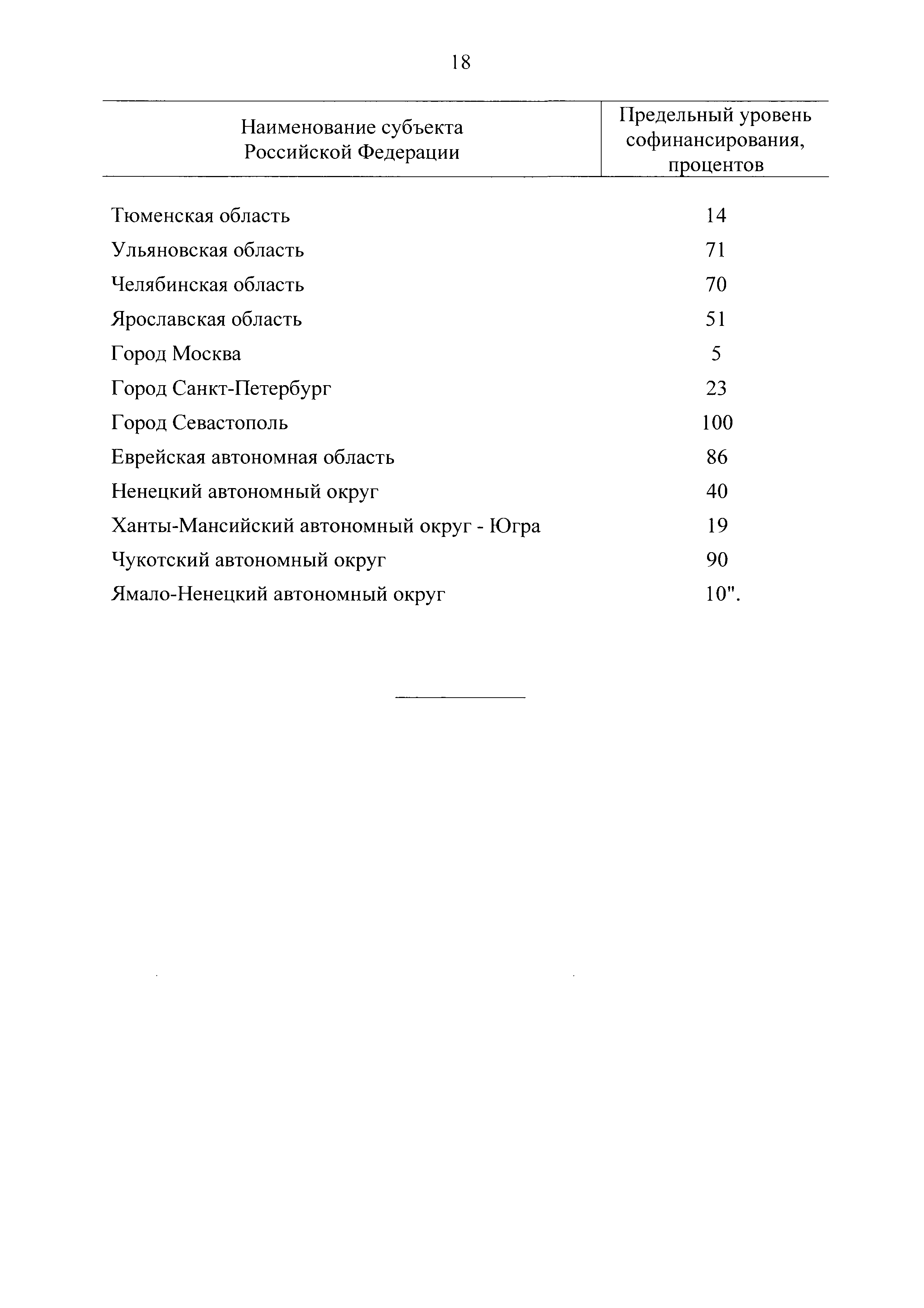 18

| Наименование субъекта Российской Федерации | Предельный уровень софинансирования, процентов |
|---|---|
| Тюменская область | 14 |
| Ульяновская область | 71 |
| Челябинская область | 70 |
| Ярославская область | 51 |
| Город Москва | 5 |
| Город Санкт-Петербург | 23 |
| Город Севастополь | 100 |
| Еврейская автономная область | 86 |
| Ненецкий автономный округ | 40 |
| Ханты-Мансийский автономный округ - Югра | 19 |
| Чукотский автономный округ | 90 |
| Ямало-Ненецкий автономный округ | 10". |